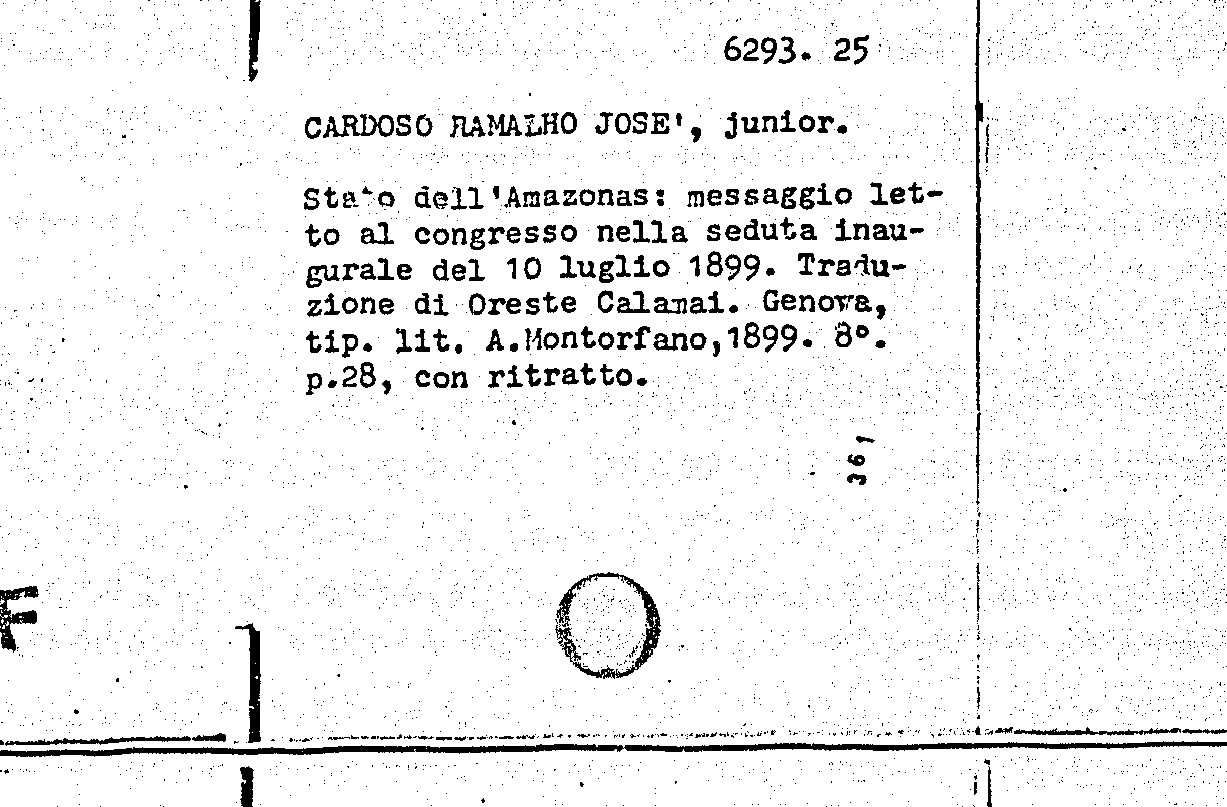 6293. 25

CARDOSO RAMALHO JOSE', junior.

Stato dell'Amazonas: messaggio letto al congresso nella seduta inaugurale del 10 luglio 1899. Traduzione di Oreste Calamai. Genova, tip. lit. A.Montorfano,1899. 8°. p.28, con ritratto.

361